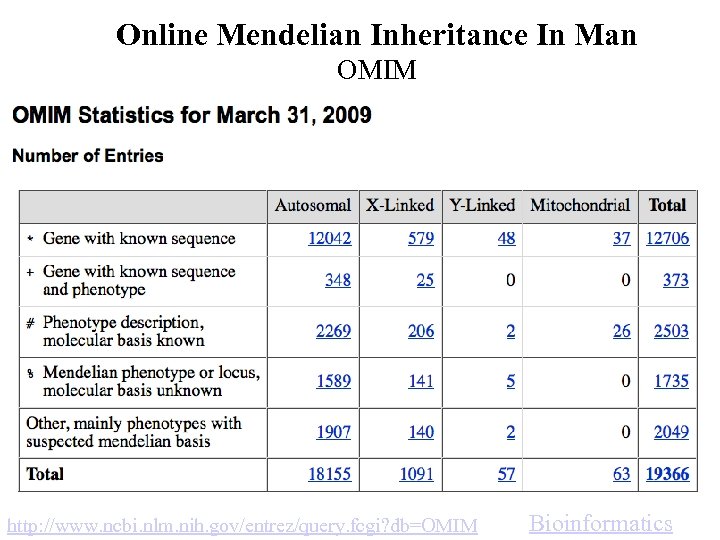 Online Mendelian Inheritance In Man
OMIM

OMIM Statistics for March 31, 2009

Number of Entries

| | Autosomal | X-Linked | Y-Linked | Mitochondrial | Total |
|---|---|---|---|---|---|
| * Gene with known sequence | 12042 | 579 | 48 | 37 | 12706 |
| + Gene with known sequence and phenotype | 348 | 25 | 0 | 0 | 373 |
| # Phenotype description, molecular basis known | 2269 | 206 | 2 | 26 | 2503 |
| % Mendelian phenotype or locus, molecular basis unknown | 1589 | 141 | 5 | 0 | 1735 |
| Other, mainly phenotypes with suspected mendelian basis | 1907 | 140 | 2 | 0 | 2049 |
| Total | 18155 | 1091 | 57 | 63 | 19366 |

http://www.ncbi.nlm.nih.gov/entrez/query.fcgi?db=OMIM Bioinformatics